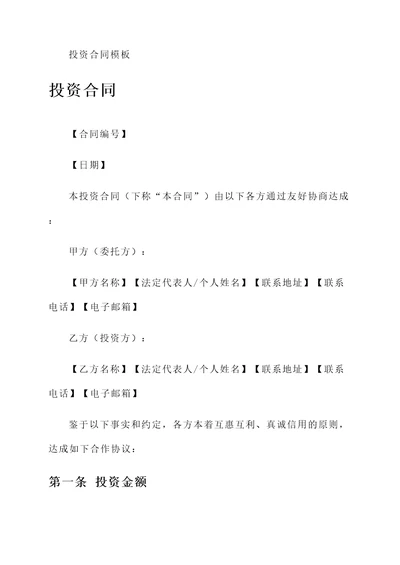 投资合同模板

投资合同

【合同编号】

【日期】

本投资合同（下称“本合同”）由以下各方通过友好协商达成：

甲方（委托方）：

【甲方名称】【法定代表人/个人姓名】【联系地址】【联系电话】【电子邮箱】

乙方（投资方）：

【乙方名称】【法定代表人/个人姓名】【联系地址】【联系电话】【电子邮箱】

鉴于以下事实和约定，各方本着互惠互利、真诚信用的原则，达成如下合作协议：

第一条 投资金额